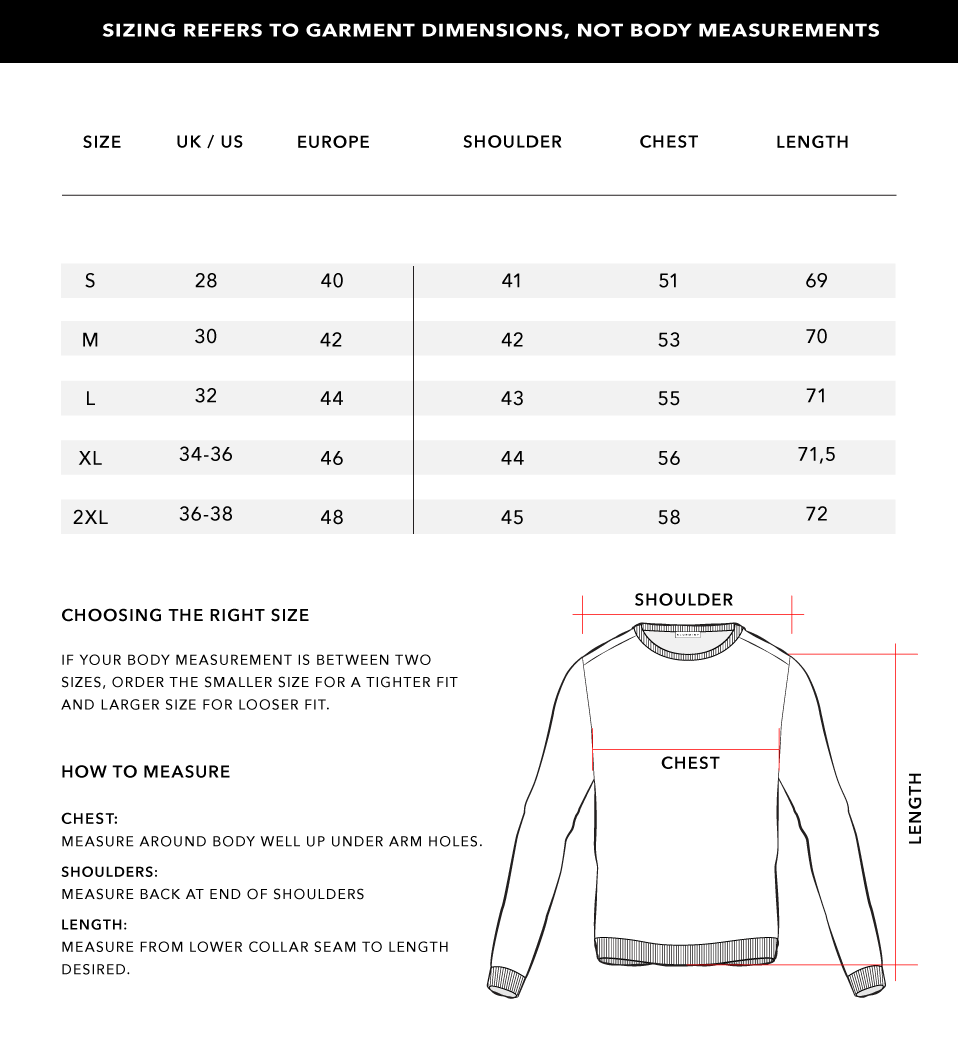 SIZING REFERS TO GARMENT DIMENSIONS, NOT BODY MEASUREMENTS

| SIZE | UK / US | EUROPE | SHOULDER | CHEST | LENGTH |
|---|---|---|---|---|---|
| S | 28 | 40 | 41 | 51 | 69 |
| M | 30 | 42 | 42 | 53 | 70 |
| L | 32 | 44 | 43 | 55 | 71 |
| XL | 34-36 | 46 | 44 | 56 | 71,5 |
| 2XL | 36-38 | 48 | 45 | 58 | 72 |

CHOOSING THE RIGHT SIZE

IF YOUR BODY MEASUREMENT IS BETWEEN TWO SIZES, ORDER THE SMALLER SIZE FOR A TIGHTER FIT AND LARGER SIZE FOR LOOSER FIT.

HOW TO MEASURE

CHEST:
MEASURE AROUND BODY WELL UP UNDER ARM HOLES.

SHOULDERS:
MEASURE BACK AT END OF SHOULDERS

LENGTH:
MEASURE FROM LOWER COLLAR SEAM TO LENGTH DESIRED.

SHOULDER

CHEST

LENGTH